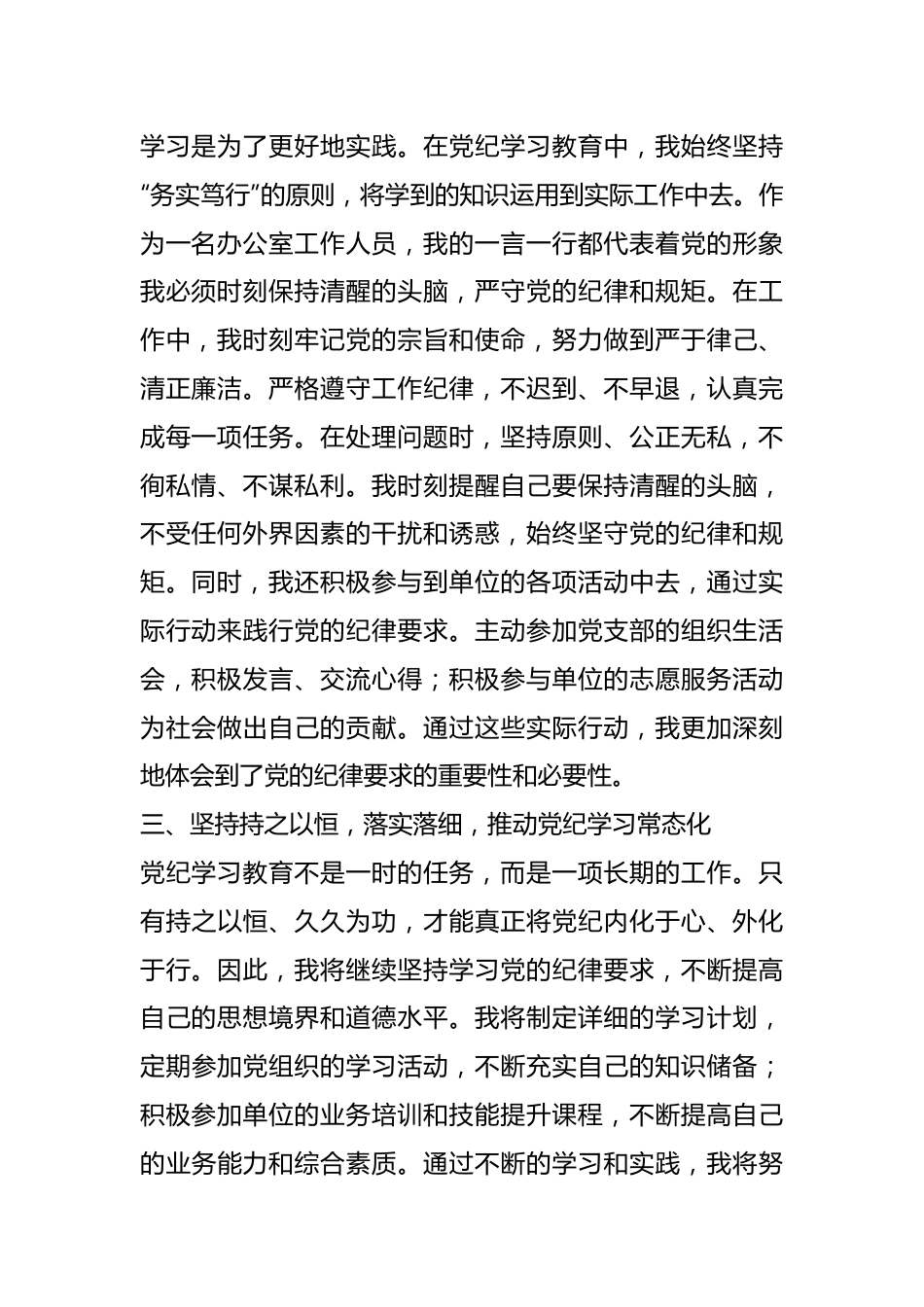 学习是为了更好地实践。在党纪学习教育中，我始终坚持“务实笃行”的原则，将学到的知识运用到实际工作中去。作为一名办公室工作人员，我的一言一行都代表着党的形象我必须时刻保持清醒的头脑，严守党的纪律和规矩。在工作中，我时刻牢记党的宗旨和使命，努力做到严于律己、清正廉洁。严格遵守工作纪律，不迟到、不早退，认真完成每一项任务。在处理问题时，坚持原则、公正无私，不徇私情、不谋私利。我时刻提醒自己要保持清醒的头脑，不受任何外界因素的干扰和诱惑，始终坚守党的纪律和规矩。同时，我还积极参与到单位的各项活动中去，通过实际行动来践行党的纪律要求。主动参加党支部的组织生活会，积极发言、交流心得；积极参与单位的志愿服务活动为社会做出自己的贡献。通过这些实际行动，我更加深刻地体会到了党的纪律要求的重要性和必要性。

三、坚持持之以恒，落实落细，推动党纪学习常态化

党纪学习教育不是一时的任务，而是一项长期的工作。只有持之以恒、久久为功，才能真正将党纪内化于心、外化于行。因此，我将继续坚持学习党的纪律要求，不断提高自己的思想境界和道德水平。我将制定详细的学习计划，定期参加党组织的学习活动，不断充实自己的知识储备；积极参加单位的业务培训和技能提升课程，不断提高自己的业务能力和综合素质。通过不断的学习和实践，我将努